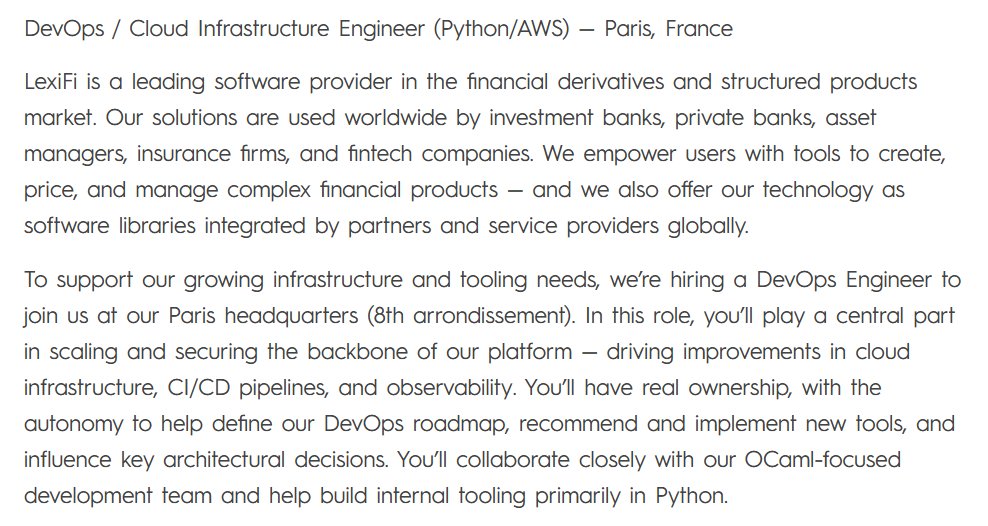 DevOps / Cloud Infrastructure Engineer (Python/AWS) — Paris, France

LexiFi is a leading software provider in the financial derivatives and structured products market. Our solutions are used worldwide by investment banks, private banks, asset managers, insurance firms, and fintech companies. We empower users with tools to create, price, and manage complex financial products — and we also offer our technology as software libraries integrated by partners and service providers globally.

To support our growing infrastructure and tooling needs, we're hiring a DevOps Engineer to join us at our Paris headquarters (8th arrondissement). In this role, you'll play a central part in scaling and securing the backbone of our platform — driving improvements in cloud infrastructure, CI/CD pipelines, and observability. You'll have real ownership, with the autonomy to help define our DevOps roadmap, recommend and implement new tools, and influence key architectural decisions. You'll collaborate closely with our OCaml-focused development team and help build internal tooling primarily in Python.